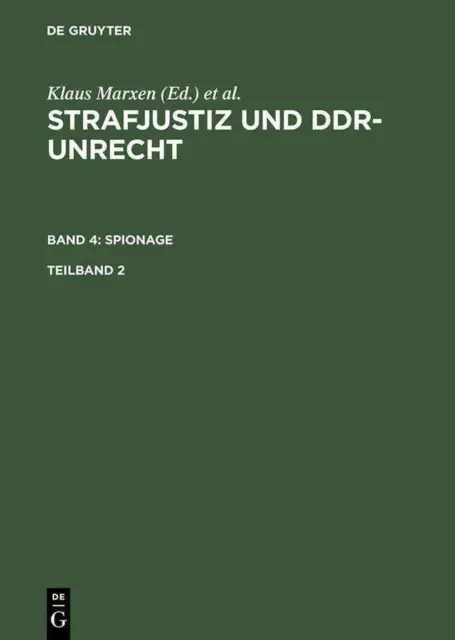 DE GRUYTER

Klaus Marxen (Ed.) et al.

STRAFJUSTIZ UND DDR-UNRECHT

BAND 4: SPIONAGE

TEILBAND 2

DE
G